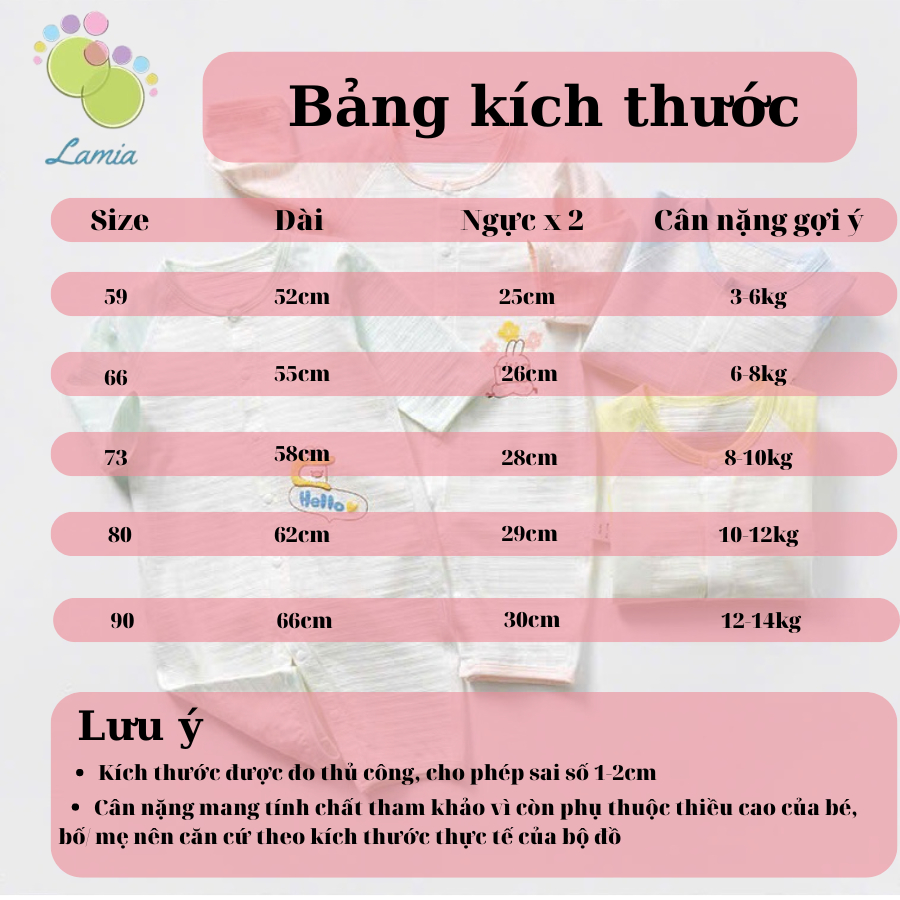 Lamia

Bảng kích thước

| Size | Dài | Ngực x 2 | Cân nặng gợi ý |
|---|---|---|---|
| 59 | 52cm | 25cm | 3-6kg |
| 66 | 55cm | 26cm | 6-8kg |
| 73 | 58cm | 28cm | 8-10kg |
| 80 | 62cm | 29cm | 10-12kg |
| 90 | 66cm | 30cm | 12-14kg |

Hello

Lưu ý

• Kích thước được đo thủ công, cho phép sai số 1-2cm

• Cân nặng mang tính chất tham khảo vì còn phụ thuộc thiều cao của bé, bố/ mẹ nên căn cứ theo kích thước thực tế của bộ đồ